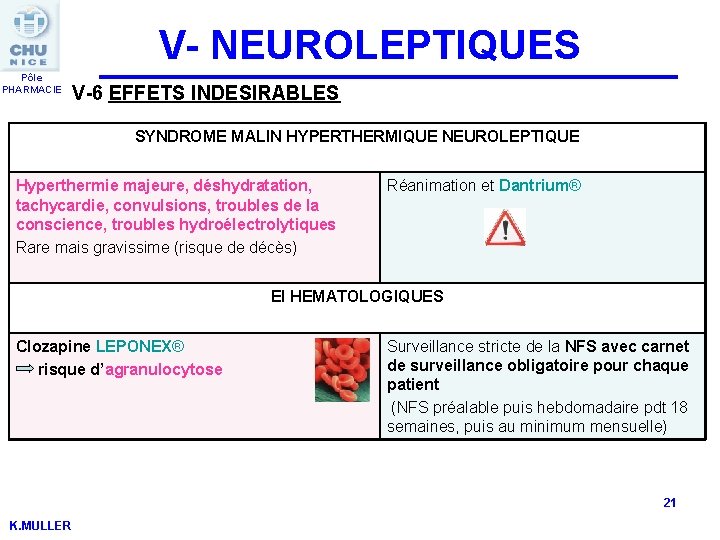 CHU NICE

Pôle PHARMACIE

V- NEUROLEPTIQUES

V-6 EFFETS INDESIRABLES

| SYNDROME MALIN HYPERTHERMIQUE NEUROLEPTIQUE | |
|---|---|
| Hyperthermie majeure, déshydratation, tachycardie, convulsions, troubles de la conscience, troubles hydroélectrolytiques Rare mais gravissime (risque de décès) | Réanimation et Dantrium® |
| EI HEMATOLOGIQUES | |
| Clozapine LEPONEX® ⇨ risque d'agranulocytose | Surveillance stricte de la NFS avec carnet de surveillance obligatoire pour chaque patient (NFS préalable puis hebdomadaire pdt 18 semaines, puis au minimum mensuelle) |

21

K.MULLER